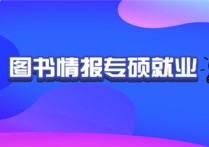 图书情报专硕就业